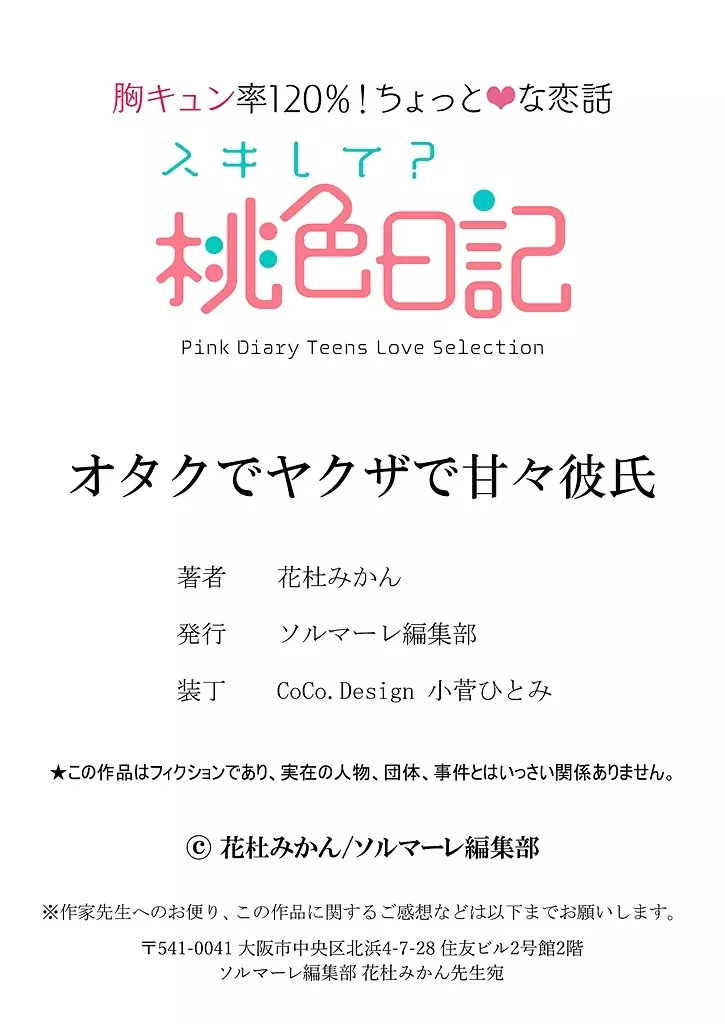 胸キュン率120%!ちょっと❤な恋話

スキして?

桃色日記

Pink Diary Teens Love Selection

オタクでヤクザで甘々彼氏

著者　花杜みかん

発行　ソルマーレ編集部

装丁　CoCo.Design 小菅ひとみ

★この作品はフィクションであり、実在の人物、団体、事件とはいっさい関係ありません。

Ⓒ 花杜みかん/ソルマーレ編集部

※作家先生へのお便り、この作品に関するご感想などは以下までお願いします。

〒541-0041 大阪市中央区北浜4-7-28 住友ビル2号館2階
ソルマーレ編集部 花杜みかん先生宛